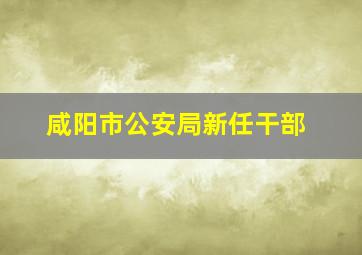 咸阳市公安局新任干部